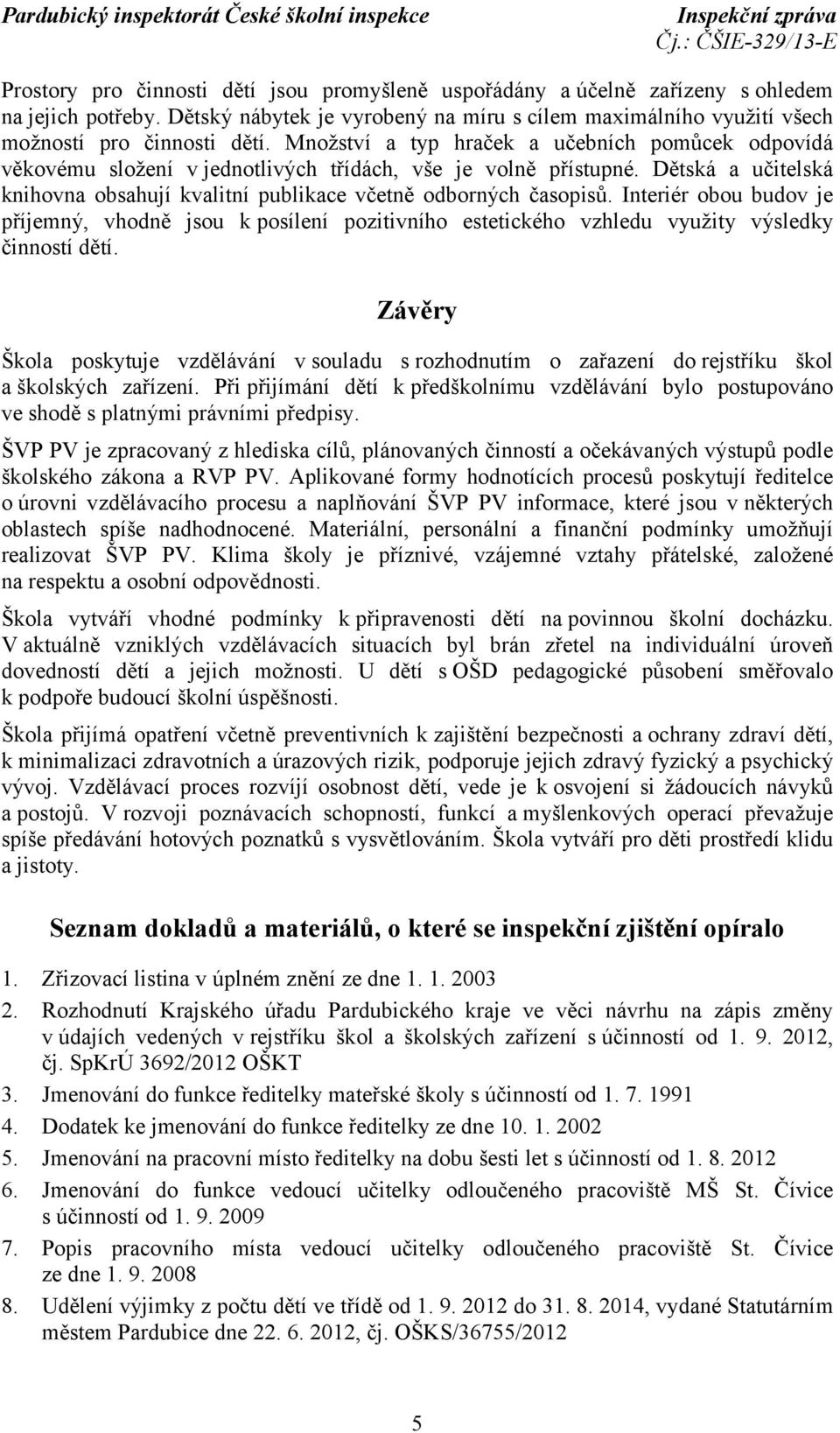 Pardubický inspektorát České školní inspekce

Inspekční zpráva
Čj.: ČŠIE-329/13-E

Prostory pro činnosti dětí jsou promyšleně uspořádány a účelně zařízeny s ohledem na jejich potřeby. Dětský nábytek je vyrobený na míru s cílem maximálního využití všech možností pro činnosti dětí. Množství a typ hraček a učebních pomůcek odpovídá věkovému složení v jednotlivých třídách, vše je volně přístupné. Dětská a učitelská knihovna obsahují kvalitní publikace včetně odborných časopisů. Interiér obou budov je příjemný, vhodně jsou k posílení pozitivního estetického vzhledu využity výsledky činností dětí.

Závěry

Škola poskytuje vzdělávání v souladu s rozhodnutím o zařazení do rejstříku škol a školských zařízení. Při přijímání dětí k předškolnímu vzdělávání bylo postupováno ve shodě s platnými právními předpisy.

ŠVP PV je zpracovaný z hlediska cílů, plánovaných činností a očekávaných výstupů podle školského zákona a RVP PV. Aplikované formy hodnotících procesů poskytují ředitelce o úrovni vzdělávacího procesu a naplňování ŠVP PV informace, které jsou v některých oblastech spíše nadhodnocené. Materiální, personální a finanční podmínky umožňují realizovat ŠVP PV. Klima školy je příznivé, vzájemné vztahy přátelské, založené na respektu a osobní odpovědnosti.

Škola vytváří vhodné podmínky k připravenosti dětí na povinnou školní docházku. V aktuálně vzniklých vzdělávacích situacích byl brán zřetel na individuální úroveň dovedností dětí a jejich možnosti. U dětí s OŠD pedagogické působení směřovalo k podpoře budoucí školní úspěšnosti.

Škola přijímá opatření včetně preventivních k zajištění bezpečnosti a ochrany zdraví dětí, k minimalizaci zdravotních a úrazových rizik, podporuje jejich zdravý fyzický a psychický vývoj. Vzdělávací proces rozvíjí osobnost dětí, vede je k osvojení si žádoucích návyků a postojů. V rozvoji poznávacích schopností, funkcí a myšlenkových operací převažuje spíše předávání hotových poznatků s vysvětlováním. Škola vytváří pro děti prostředí klidu a jistoty.

Seznam dokladů a materiálů, o které se inspekční zjištění opíralo

1. Zřizovací listina v úplném znění ze dne 1. 1. 2003
2. Rozhodnutí Krajského úřadu Pardubického kraje ve věci návrhu na zápis změny v údajích vedených v rejstříku škol a školských zařízení s účinností od 1. 9. 2012, čj. SpKrÚ 3692/2012 OŠKT
3. Jmenování do funkce ředitelky mateřské školy s účinností od 1. 7. 1991
4. Dodatek ke jmenování do funkce ředitelky ze dne 10. 1. 2002
5. Jmenování na pracovní místo ředitelky na dobu šesti let s účinností od 1. 8. 2012
6. Jmenování do funkce vedoucí učitelky odloučeného pracoviště MŠ St. Čívice s účinností od 1. 9. 2009
7. Popis pracovního místa vedoucí učitelky odloučeného pracoviště St. Čívice ze dne 1. 9. 2008
8. Udělení výjimky z počtu dětí ve třídě od 1. 9. 2012 do 31. 8. 2014, vydané Statutárním městem Pardubice dne 22. 6. 2012, čj. OŠKS/36755/2012

5